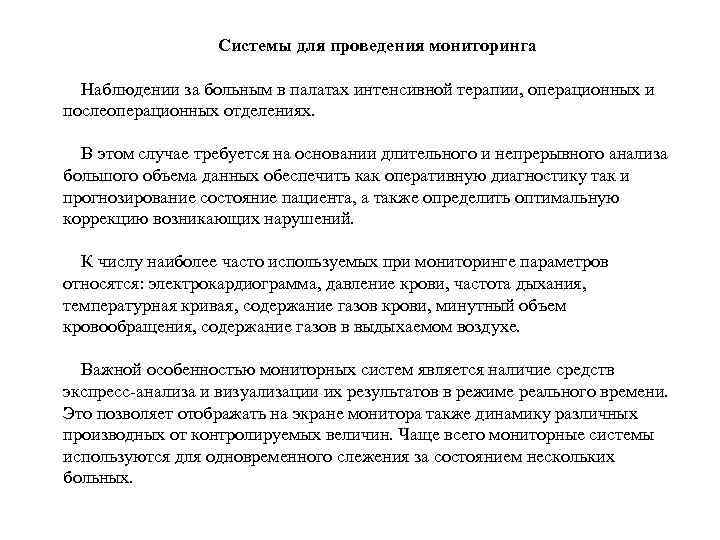 Системы для проведения мониторинга

Наблюдении за больным в палатах интенсивной терапии, операционных и послеоперационных отделениях.

В этом случае требуется на основании длительного и непрерывного анализа большого объема данных обеспечить как оперативную диагностику так и прогнозирование состояние пациента, а также определить оптимальную коррекцию возникающих нарушений.

К числу наиболее часто используемых при мониторинге параметров относятся: электрокардиограмма, давление крови, частота дыхания, температурная кривая, содержание газов крови, минутный объем кровообращения, содержание газов в выдыхаемом воздухе.

Важной особенностью мониторных систем является наличие средств экспресс-анализа и визуализации их результатов в режиме реального времени. Это позволяет отображать на экране монитора также динамику различных производных от контролируемых величин. Чаще всего мониторные системы используются для одновременного слежения за состоянием нескольких больных.